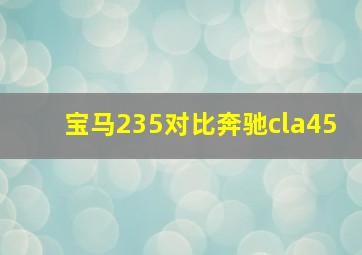 宝马235对比奔驰cla45